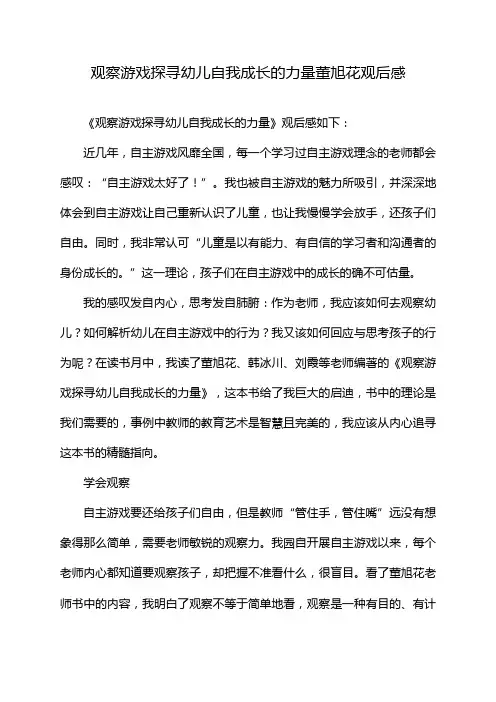 观察游戏探寻幼儿自我成长的力量董旭花观后感

《观察游戏探寻幼儿自我成长的力量》观后感如下：

近几年，自主游戏风靡全国，每一个学习过自主游戏理念的老师都会感叹："自主游戏太好了！"。我也被自主游戏的魅力所吸引，并深深地体会到自主游戏让自己重新认识了儿童，也让我慢慢学会放手，还孩子们自由。同时，我非常认可"儿童是以有能力、有自信的学习者和沟通者的身份成长的。"这一理论，孩子们在自主游戏中的成长的确不可估量。

我的感叹发自内心，思考发自肺腑：作为老师，我应该如何去观察幼儿？如何解析幼儿在自主游戏中的行为？我又该如何回应与思考孩子的行为呢？在读书月中，我读了董旭花、韩冰川、刘霞等老师编著的《观察游戏探寻幼儿自我成长的力量》，这本书给了我巨大的启迪，书中的理论是我们需要的，事例中教师的教育艺术是智慧且完美的，我应该从内心追寻这本书的精髓指向。

学会观察

自主游戏要还给孩子们自由，但是教师"管住手，管住嘴"远没有想象得那么简单，需要老师敏锐的观察力。我园自开展自主游戏以来，每个老师内心都知道要观察孩子，却把握不准看什么，很盲目。看了董旭花老师书中的内容，我明白了观察不等于简单地看，观察是一种有目的、有计